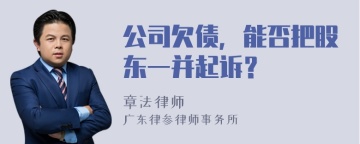 公司欠债，能否把股东一并起诉？

章法律师

广东律叁律师事务所